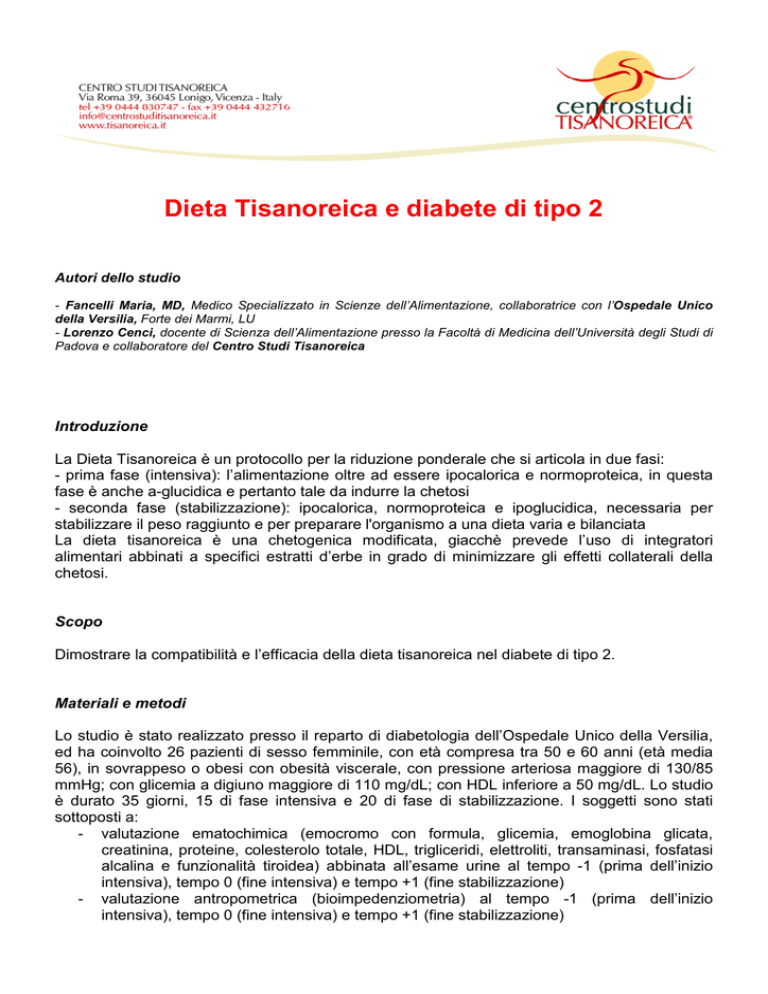 CENTRO STUDI TISANOREICA
Via Roma 39, 36045 Lonigo, Vicenza - Italy
tel +39 0444 830747 - fax +39 0444 432716
info@centrostuditisanoreica.it
www.tisanoreica.it

centrostudi
TISANOREICA®

Dieta Tisanoreica e diabete di tipo 2

Autori dello studio

- Fancelli Maria, MD, Medico Specializzato in Scienze dell'Alimentazione, collaboratrice con l'Ospedale Unico della Versilia, Forte dei Marmi, LU
- Lorenzo Cenci, docente di Scienza dell'Alimentazione presso la Facoltà di Medicina dell'Università degli Studi di Padova e collaboratore del Centro Studi Tisanoreica

Introduzione

La Dieta Tisanoreica è un protocollo per la riduzione ponderale che si articola in due fasi:
- prima fase (intensiva): l'alimentazione oltre ad essere ipocalorica e normoproteica, in questa fase è anche a-glucidica e pertanto tale da indurre la chetosi
- seconda fase (stabilizzazione): ipocalorica, normoproteica e ipoglucidica, necessaria per stabilizzare il peso raggiunto e per preparare l'organismo a una dieta varia e bilanciata
La dieta tisanoreica è una chetogenica modificata, giacchè prevede l'uso di integratori alimentari abbinati a specifici estratti d'erbe in grado di minimizzare gli effetti collaterali della chetosi.

Scopo

Dimostrare la compatibilità e l'efficacia della dieta tisanoreica nel diabete di tipo 2.

Materiali e metodi

Lo studio è stato realizzato presso il reparto di diabetologia dell'Ospedale Unico della Versilia, ed ha coinvolto 26 pazienti di sesso femminile, con età compresa tra 50 e 60 anni (età media 56), in sovrappeso o obesi con obesità viscerale, con pressione arteriosa maggiore di 130/85 mmHg; con glicemia a digiuno maggiore di 110 mg/dL; con HDL inferiore a 50 mg/dL. Lo studio è durato 35 giorni, 15 di fase intensiva e 20 di fase di stabilizzazione. I soggetti sono stati sottoposti a:
- valutazione ematochimica (emocromo con formula, glicemia, emoglobina glicata, creatinina, proteine, colesterolo totale, HDL, trigliceridi, elettroliti, transaminasi, fosfatasi alcalina e funzionalità tiroidea) abbinata all'esame urine al tempo -1 (prima dell'inizio intensiva), tempo 0 (fine intensiva) e tempo +1 (fine stabilizzazione)
- valutazione antropometrica (bioimpedenziometria) al tempo -1 (prima dell'inizio intensiva), tempo 0 (fine intensiva) e tempo +1 (fine stabilizzazione)